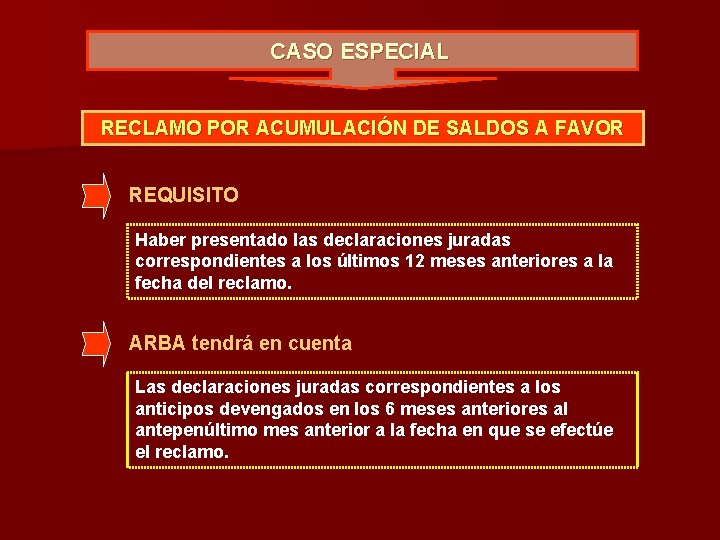 CASO ESPECIAL

RECLAMO POR ACUMULACIÓN DE SALDOS A FAVOR

REQUISITO

Haber presentado las declaraciones juradas correspondientes a los últimos 12 meses anteriores a la fecha del reclamo.

ARBA tendrá en cuenta

Las declaraciones juradas correspondientes a los anticipos devengados en los 6 meses anteriores al antepenúltimo mes anterior a la fecha en que se efectúe el reclamo.